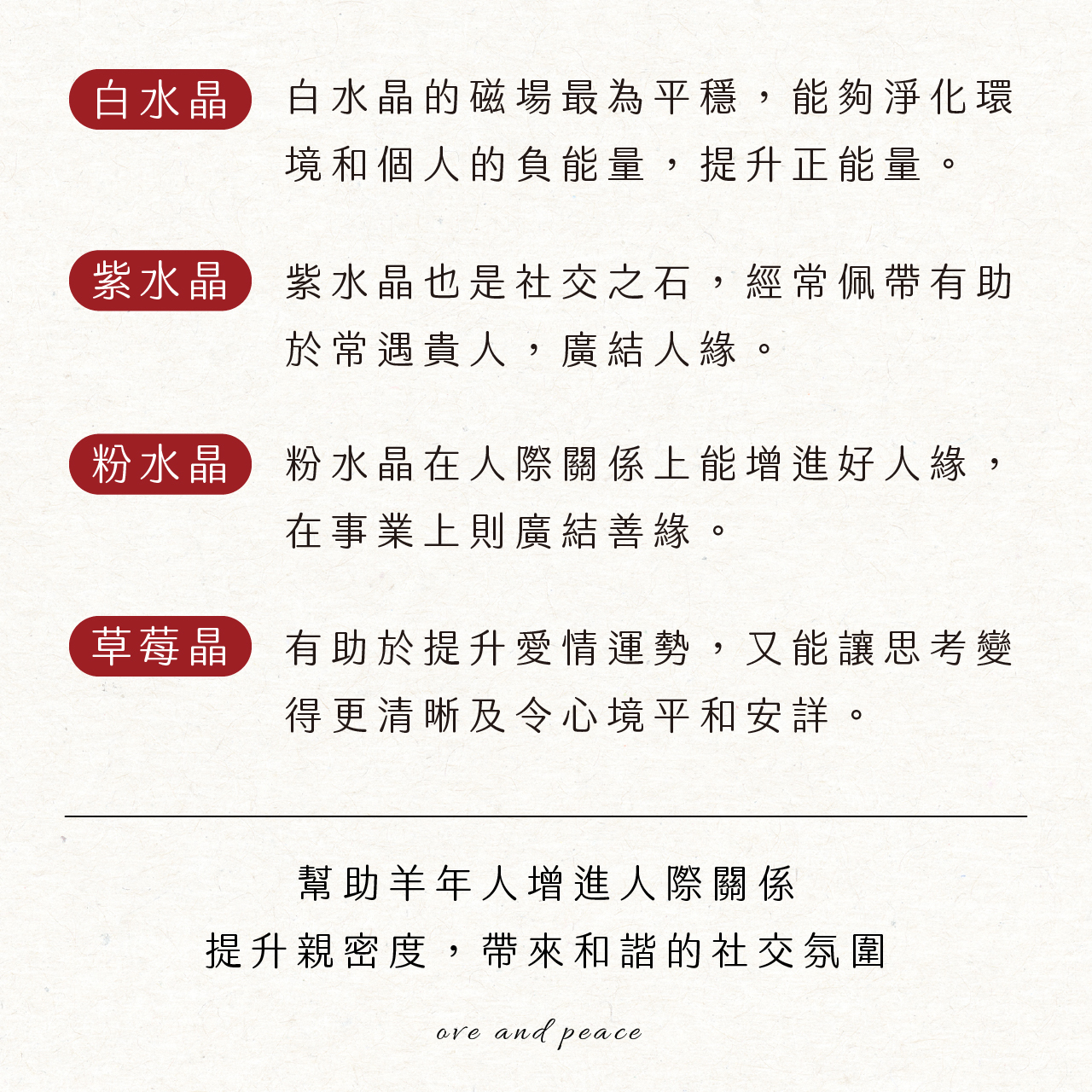 白水晶

白水晶的磁場最為平穩，能夠淨化環境和個人的負能量，提升正能量。

紫水晶

紫水晶也是社交之石，經常佩帶有助於常遇貴人，廣結人緣。

粉水晶

粉水晶在人際關係上能增進好人緣，在事業上則廣結善緣。

草莓晶

有助於提升愛情運勢，又能讓思考變得更清晰及令心境平和安詳。

幫助羊年人增進人際關係
提升親密度，帶來和諧的社交氛圍

ove and peace